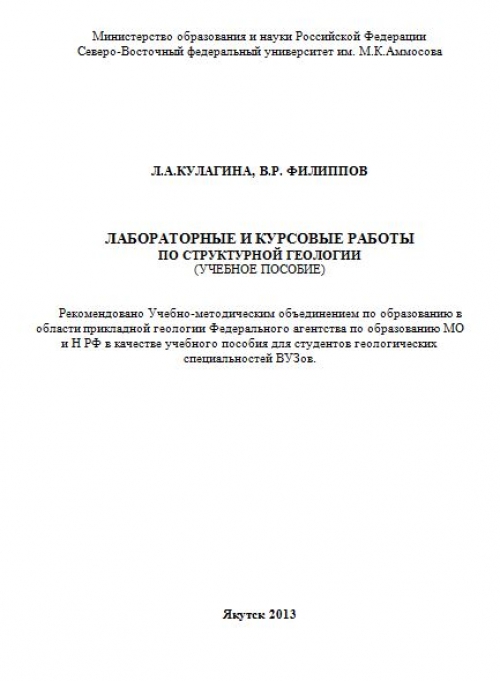 Министерство образования и науки Российской Федерации
Северо-Восточный федеральный университет им. М.К.Аммосова

Л.А.КУЛАГИНА, В.Р. ФИЛИППОВ

ЛАБОРАТОРНЫЕ И КУРСОВЫЕ РАБОТЫ
ПО СТРУКТУРНОЙ ГЕОЛОГИИ
(УЧЕБНОЕ ПОСОБИЕ)

Рекомендовано Учебно-методическим объединением по образованию в области прикладной геологии Федерального агентства по образованию МО и Н РФ в качестве учебного пособия для студентов геологических специальностей ВУЗов.

Якутск 2013